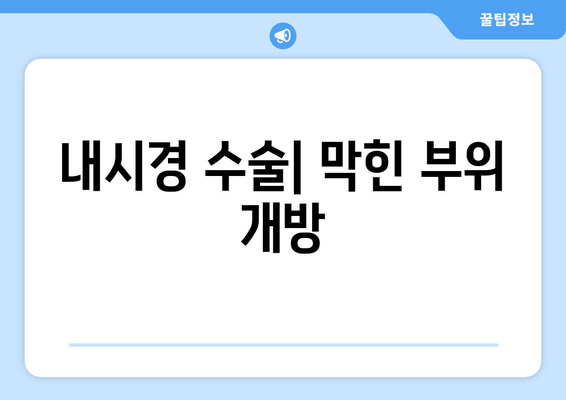 꿀팁정보

내시경 수술| 막힌 부위 개방